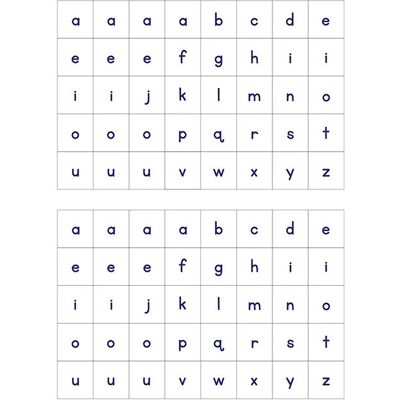 | a | a | a | a | b | c | d | e |
|---|---|---|---|---|---|---|---|
| e | e | e | f | g | h | i | i |
| i | i | j | k | l | m | n | o |
| o | o | o | p | q | r | s | t |
| u | u | u | v | w | x | y | z |

| a | a | a | a | b | c | d | e |
|---|---|---|---|---|---|---|---|
| e | e | e | f | g | h | i | i |
| i | i | j | k | l | m | n | o |
| o | o | o | p | q | r | s | t |
| u | u | u | v | w | x | y | z |